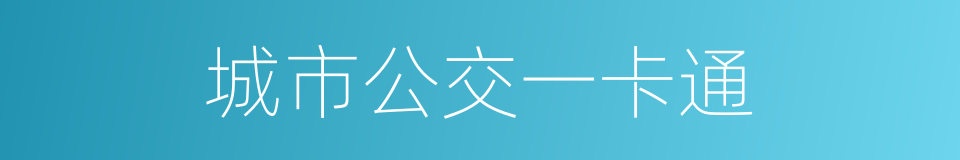 城市公交一卡通